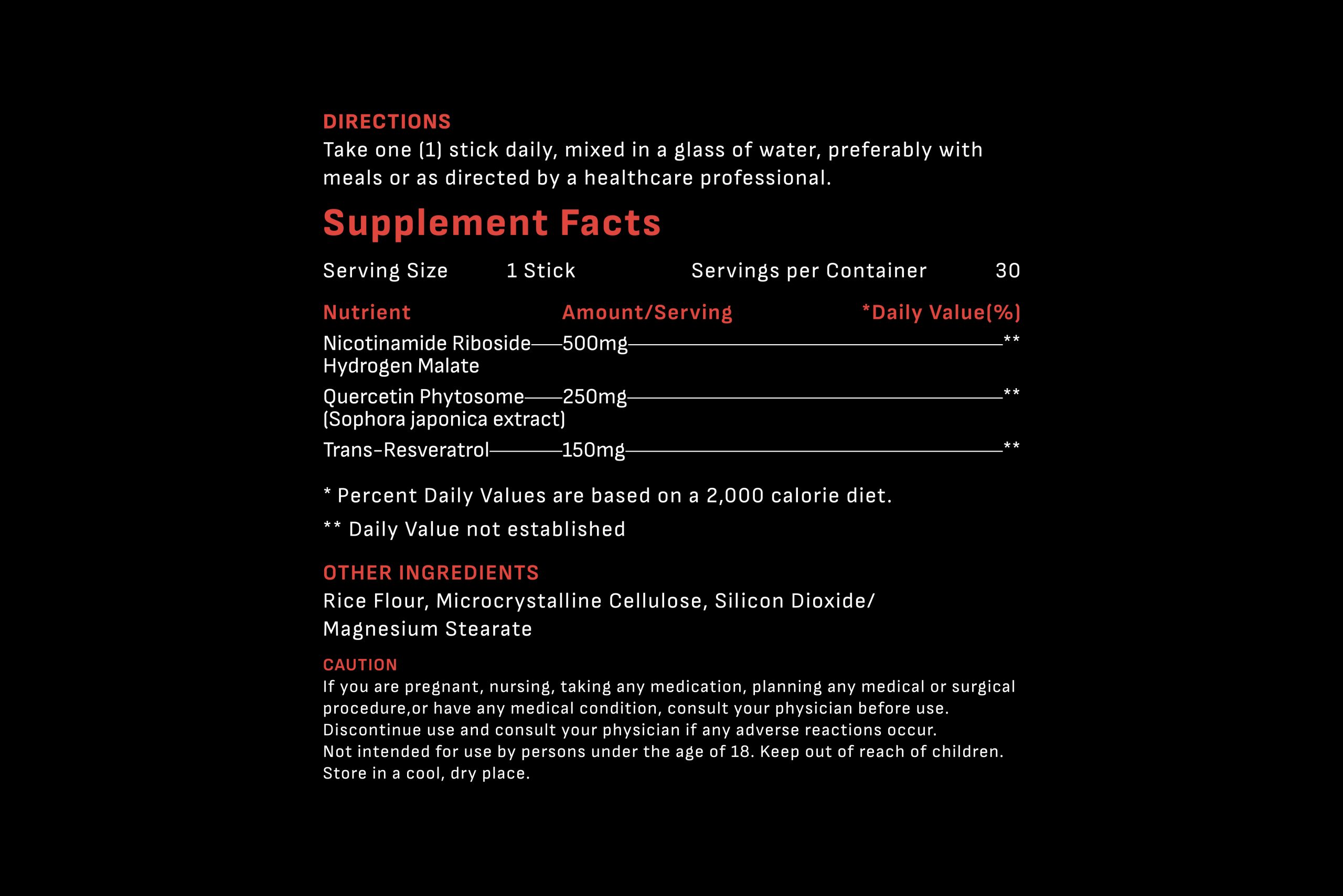 DIRECTIONS
Take one (1) stick daily, mixed in a glass of water, preferably with meals or as directed by a healthcare professional.

Supplement Facts

Serving Size 1 Stick Servings per Container 30

| Nutrient | Amount/Serving | *Daily Value(%) |
|---|---|---|
| Nicotinamide Riboside Hydrogen Malate | 500mg | ** |
| Quercetin Phytosome (Sophora japonica extract) | 250mg | ** |
| Trans-Resveratrol | 150mg | ** |

* Percent Daily Values are based on a 2,000 calorie diet.

** Daily Value not established

OTHER INGREDIENTS
Rice Flour, Microcrystalline Cellulose, Silicon Dioxide/ Magnesium Stearate

CAUTION
If you are pregnant, nursing, taking any medication, planning any medical or surgical procedure,or have any medical condition, consult your physician before use. Discontinue use and consult your physician if any adverse reactions occur. Not intended for use by persons under the age of 18. Keep out of reach of children. Store in a cool, dry place.